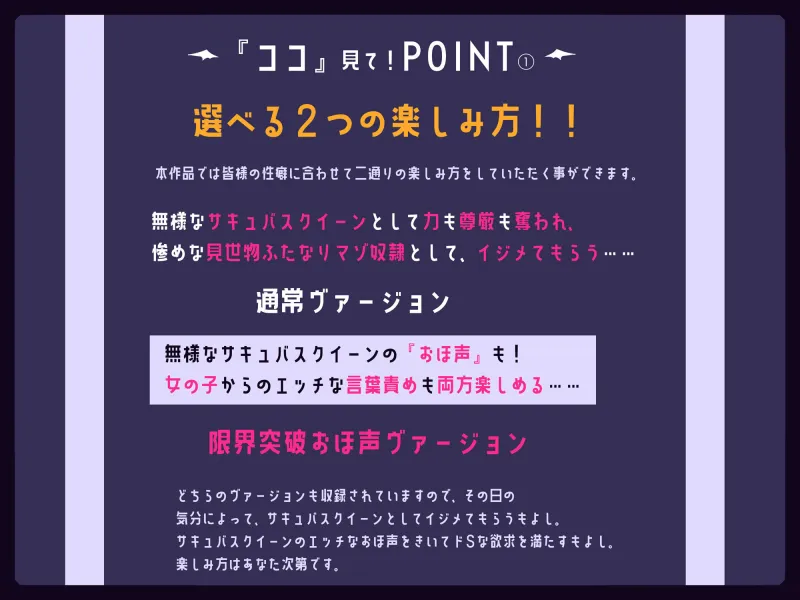 『ココ』見て！POINT①

選べる2つの楽しみ方！！

本作品では皆様の性癖に合わせて二通りの楽しみ方をしていただく事ができます。

無様なサキュバスクイーンとして力も尊厳も奪われ、
惨めな見世物ふたなりマゾ奴隷として、イジメてもらう……

通常ヴァージョン

無様なサキュバスクイーンの『おほ声』も！
女の子からのエッチな言葉責めも両方楽しめる……

限界突破おほ声ヴァージョン

どちらのヴァージョンも収録されていますので、その日の
気分によって、サキュバスクイーンとしてイジメてもらうもよし。
サキュバスクイーンのエッチなおほ声をきいてドSな欲求を満たすもよし。
楽しみ方はあなた次第です。